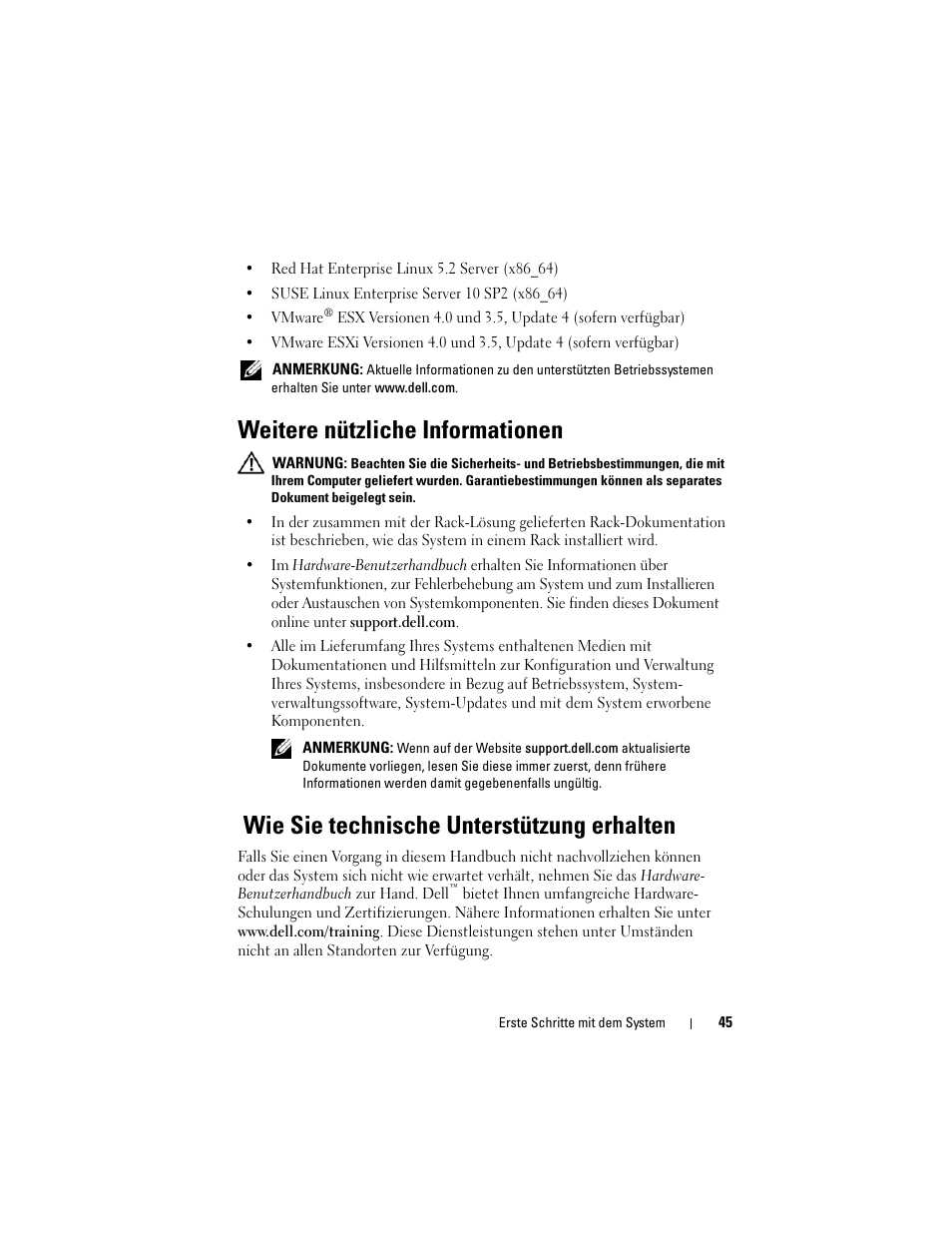 • Red Hat Enterprise Linux 5.2 Server (x86_64)
• SUSE Linux Enterprise Server 10 SP2 (x86_64)
• VMware® ESX Versionen 4.0 und 3.5, Update 4 (sofern verfügbar)
• VMware ESXi Versionen 4.0 und 3.5, Update 4 (sofern verfügbar)

ANMERKUNG: Aktuelle Informationen zu den unterstützten Betriebssystemen erhalten Sie unter www.dell.com.

Weitere nützliche Informationen

WARNUNG: Beachten Sie die Sicherheits- und Betriebsbestimmungen, die mit Ihrem Computer geliefert wurden. Garantiebestimmungen können als separates Dokument beigelegt sein.

• In der zusammen mit der Rack-Lösung gelieferten Rack-Dokumentation ist beschrieben, wie das System in einem Rack installiert wird.
• Im Hardware-Benutzerhandbuch erhalten Sie Informationen über Systemfunktionen, zur Fehlerbehebung am System und zum Installieren oder Austauschen von Systemkomponenten. Sie finden dieses Dokument online unter support.dell.com.
• Alle im Lieferumfang Ihres Systems enthaltenen Medien mit Dokumentationen und Hilfsmitteln zur Konfiguration und Verwaltung Ihres Systems, insbesondere in Bezug auf Betriebssystem, Systemverwaltungssoftware, System-Updates und mit dem System erworbene Komponenten.

ANMERKUNG: Wenn auf der Website support.dell.com aktualisierte Dokumente vorliegen, lesen Sie diese immer zuerst, denn frühere Informationen werden damit gegebenenfalls ungültig.

Wie Sie technische Unterstützung erhalten

Falls Sie einen Vorgang in diesem Handbuch nicht nachvollziehen können oder das System sich nicht wie erwartet verhält, nehmen Sie das Hardware-Benutzerhandbuch zur Hand. Dell™ bietet Ihnen umfangreiche Hardware-Schulungen und Zertifizierungen. Nähere Informationen erhalten Sie unter www.dell.com/training. Diese Dienstleistungen stehen unter Umständen nicht an allen Standorten zur Verfügung.

Erste Schritte mit dem System | 45